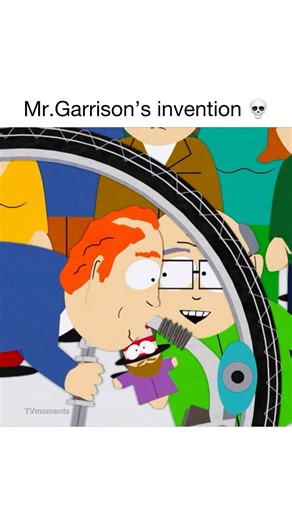 Mr.Garrison's invention 💀

TVmoments